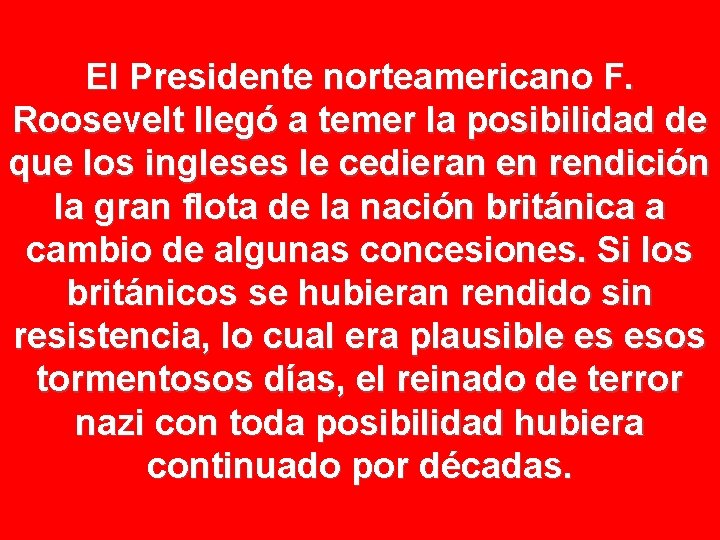 El Presidente norteamericano F. Roosevelt llegó a temer la posibilidad de que los ingleses le cedieran en rendición la gran flota de la nación británica a cambio de algunas concesiones. Si los británicos se hubieran rendido sin resistencia, lo cual era plausible es esos tormentosos días, el reinado de terror nazi con toda posibilidad hubiera continuado por décadas.